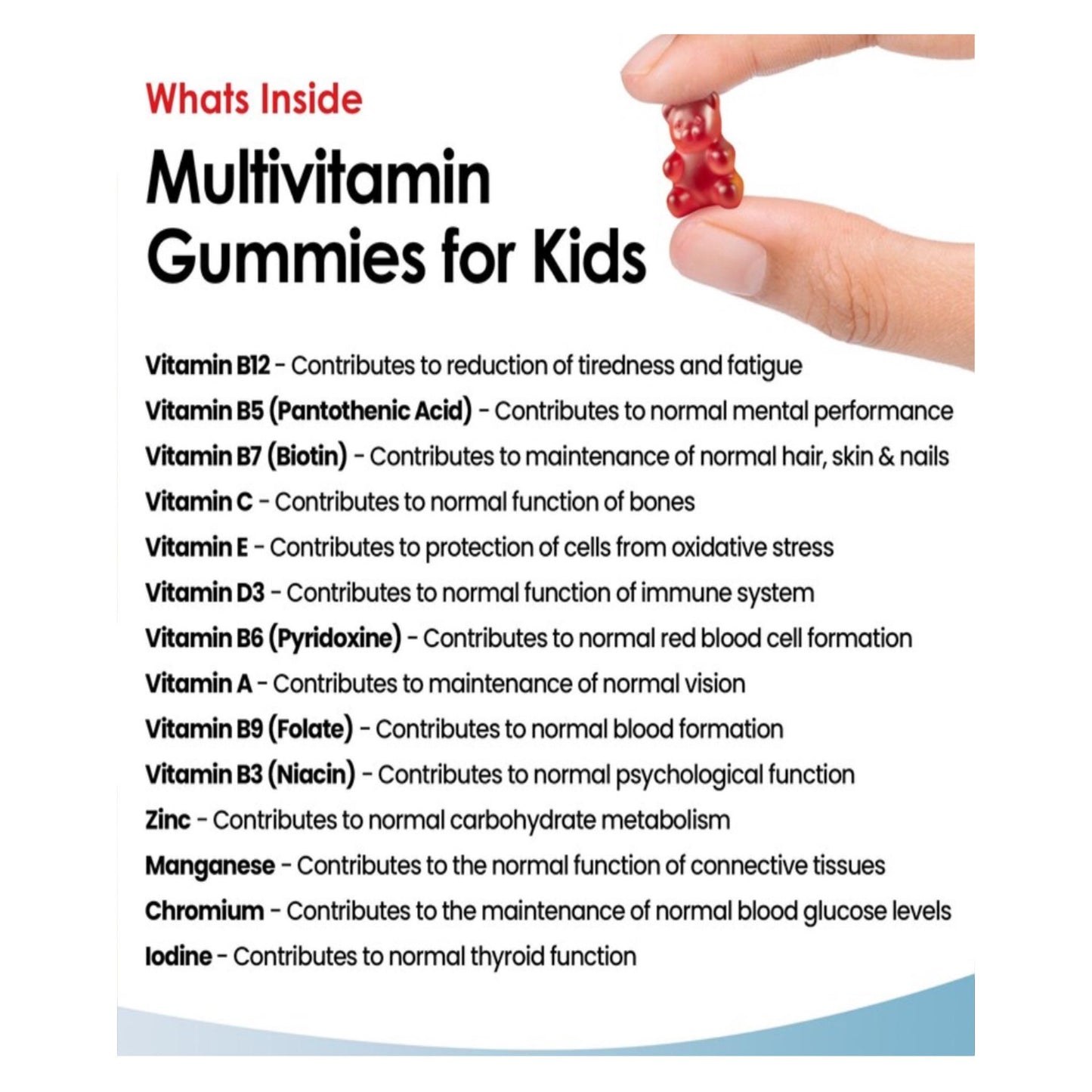 Whats Inside

Multivitamin Gummies for Kids

Vitamin B12 - Contributes to reduction of tiredness and fatigue
Vitamin B5 (Pantothenic Acid) - Contributes to normal mental performance
Vitamin B7 (Biotin) - Contributes to maintenance of normal hair, skin & nails
Vitamin C - Contributes to normal function of bones
Vitamin E - Contributes to protection of cells from oxidative stress
Vitamin D3 - Contributes to normal function of immune system
Vitamin B6 (Pyridoxine) - Contributes to normal red blood cell formation
Vitamin A - Contributes to maintenance of normal vision
Vitamin B9 (Folate) - Contributes to normal blood formation
Vitamin B3 (Niacin) - Contributes to normal psychological function
Zinc - Contributes to normal carbohydrate metabolism
Manganese - Contributes to the normal function of connective tissues
Chromium - Contributes to the maintenance of normal blood glucose levels
Iodine - Contributes to normal thyroid function